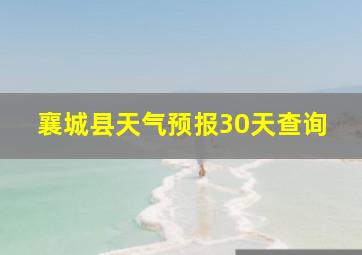 襄城县天气预报30天查询